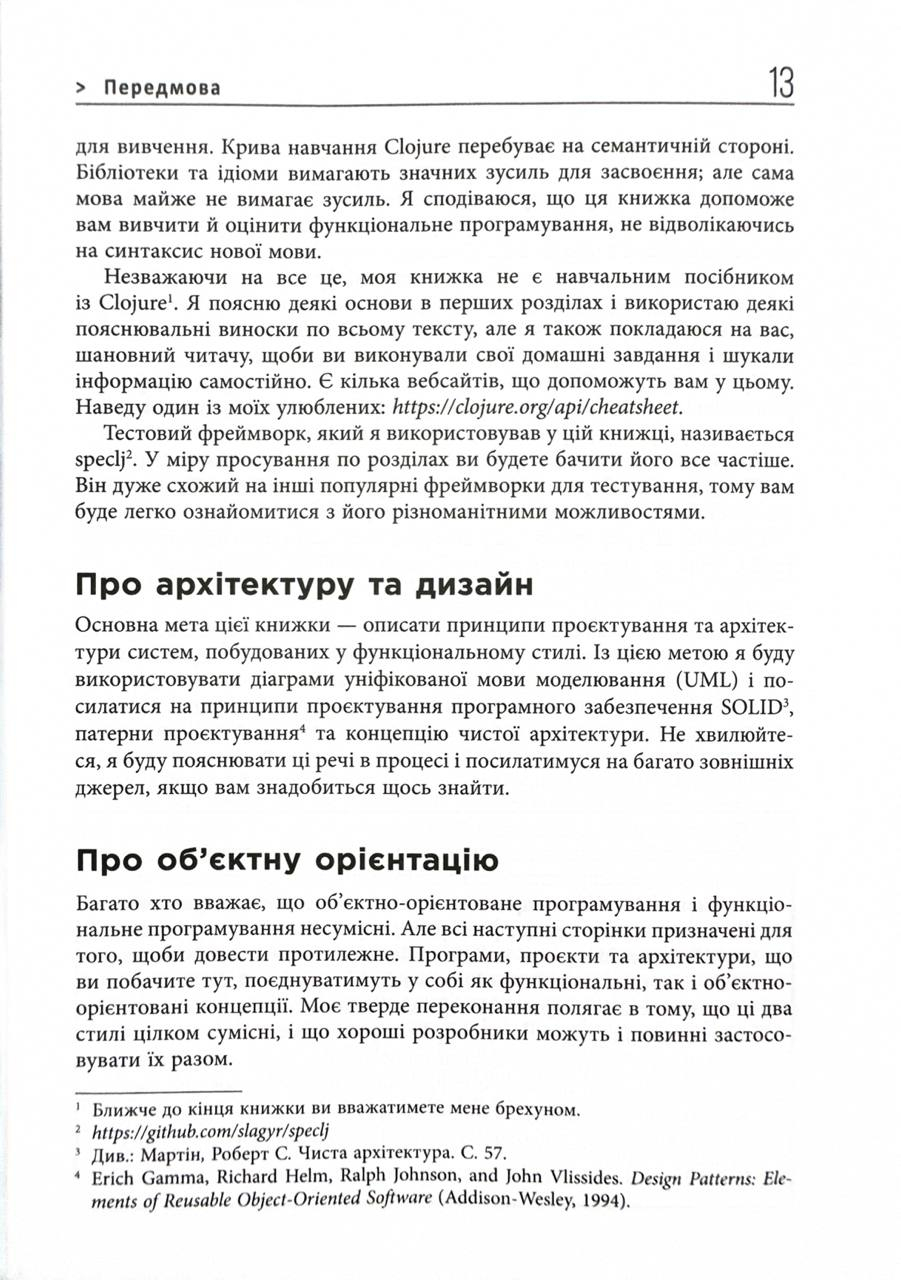 > Передмова 13

для вивчення. Крива навчання Clojure перебуває на семантичній стороні. Бібліотеки та ідіоми вимагають значних зусиль для засвоєння; але сама мова майже не вимагає зусиль. Я сподіваюся, що ця книжка допоможе вам вивчити й оцінити функціональне програмування, не відволікаючись на синтаксис нової мови.

Незважаючи на все це, моя книжка не є навчальним посібником із Clojure$^1$. Я поясню деякі основи в перших розділах і використаю деякі пояснювальні виноски по всьому тексту, але я також покладаюся на вас, шановний читачу, щоби ви виконували свої домашні завдання і шукали інформацію самостійно. Є кілька вебсайтів, що допоможуть вам у цьому. Наведу один із моїх улюблених: https://clojure.org/api/cheatsheet.

Тестовий фреймворк, який я використовував у цій книжці, називається speclj$^2$. У міру просування по розділах ви будете бачити його все частіше. Він дуже схожий на інші популярні фреймворки для тестування, тому вам буде легко ознайомитися з його різноманітними можливостями.

Про архітектуру та дизайн

Основна мета цієї книжки — описати принципи проєктування та архітектури систем, побудованих у функціональному стилі. Із цією метою я буду використовувати діаграми уніфікованої мови моделювання (UML) і посилатися на принципи проєктування програмного забезпечення SOLID$^3$, патерни проєктування$^4$ та концепцію чистої архітектури. Не хвилюйтеся, я буду пояснювати ці речі в процесі і посилатимуся на багато зовнішніх джерел, якщо вам знадобиться щось знайти.

Про об'єктну орієнтацію

Багато хто вважає, що об'єктно-орієнтоване програмування і функціональне програмування несумісні. Але всі наступні сторінки призначені для того, щоби довести протилежне. Програми, проєкти та архітектури, що ви побачите тут, поєднуватимуть у собі як функціональні, так і об'єктно-орієнтовані концепції. Моє тверде переконання полягає в тому, що ці два стилі цілком сумісні, і що хороші розробники можуть і повинні застосовувати їх разом.

$^1$ Ближче до кінця книжки ви вважатимете мене брехуном.
$^2$ https://github.com/slagyr/speclj
$^3$ Див.: Мартін, Роберт С. Чиста архітектура. С. 57.
$^4$ Erich Gamma, Richard Helm, Ralph Johnson, and John Vlissides. Design Patterns: Elements of Reusable Object-Oriented Software (Addison-Wesley, 1994).